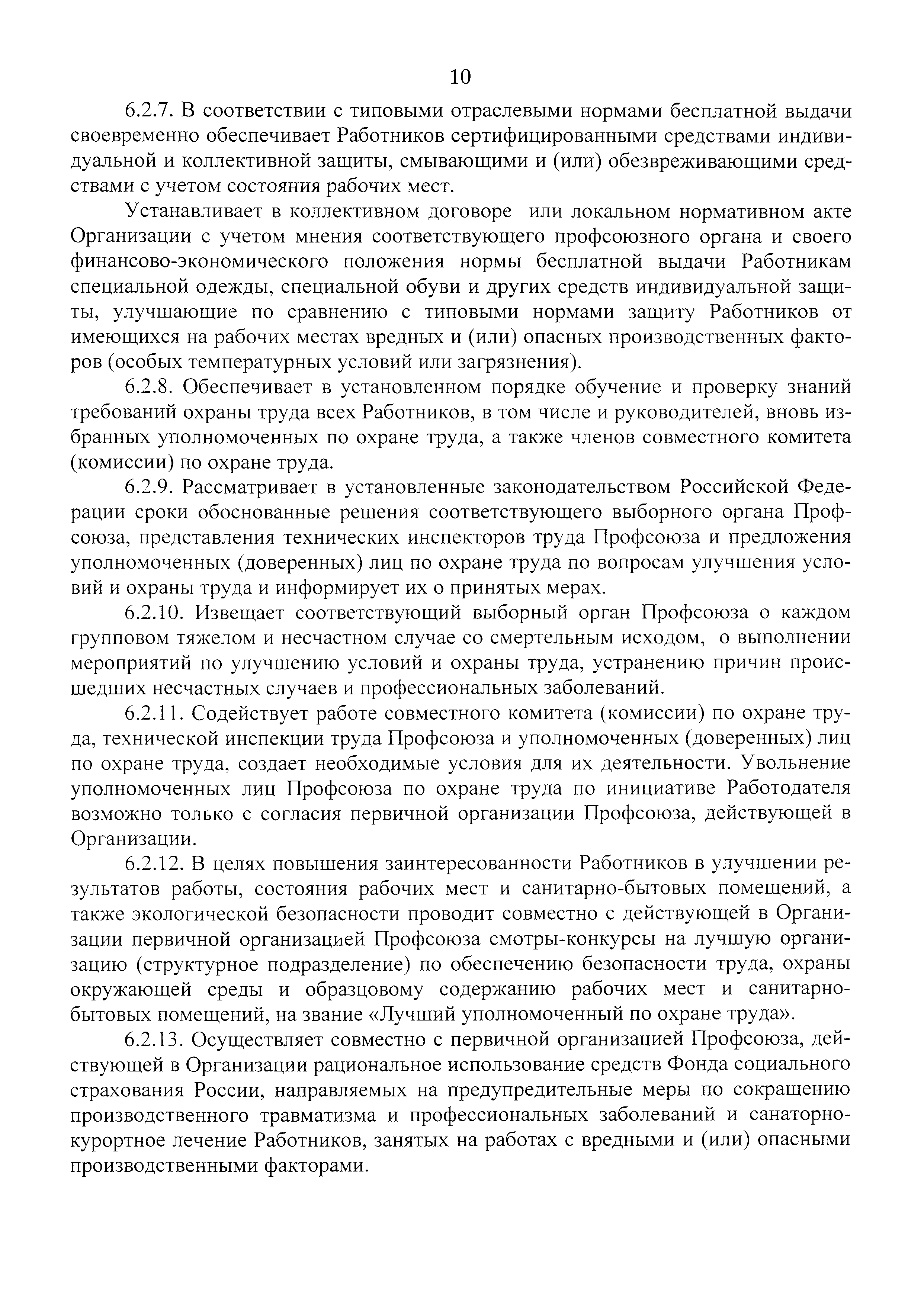 10

6.2.7. В соответствии с типовыми отраслевыми нормами бесплатной выдачи своевременно обеспечивает Работников сертифицированными средствами индивидуальной и коллективной защиты, смывающими и (или) обезвреживающими средствами с учетом состояния рабочих мест.

Устанавливает в коллективном договоре или локальном нормативном акте Организации с учетом мнения соответствующего профсоюзного органа и своего финансово-экономического положения нормы бесплатной выдачи Работникам специальной одежды, специальной обуви и других средств индивидуальной защиты, улучшающие по сравнению с типовыми нормами защиту Работников от имеющихся на рабочих местах вредных и (или) опасных производственных факторов (особых температурных условий или загрязнения).

6.2.8. Обеспечивает в установленном порядке обучение и проверку знаний требований охраны труда всех Работников, в том числе и руководителей, вновь избранных уполномоченных по охране труда, а также членов совместного комитета (комиссии) по охране труда.

6.2.9. Рассматривает в установленные законодательством Российской Федерации сроки обоснованные решения соответствующего выборного органа Профсоюза, представления технических инспекторов труда Профсоюза и предложения уполномоченных (доверенных) лиц по охране труда по вопросам улучшения условий и охраны труда и информирует их о принятых мерах.

6.2.10. Извещает соответствующий выборный орган Профсоюза о каждом групповом тяжелом и несчастном случае со смертельным исходом, о выполнении мероприятий по улучшению условий и охраны труда, устранению причин происшедших несчастных случаев и профессиональных заболеваний.

6.2.11. Содействует работе совместного комитета (комиссии) по охране труда, технической инспекции труда Профсоюза и уполномоченных (доверенных) лиц по охране труда, создает необходимые условия для их деятельности. Увольнение уполномоченных лиц Профсоюза по охране труда по инициативе Работодателя возможно только с согласия первичной организации Профсоюза, действующей в Организации.

6.2.12. В целях повышения заинтересованности Работников в улучшении результатов работы, состояния рабочих мест и санитарно-бытовых помещений, а также экологической безопасности проводит совместно с действующей в Организации первичной организацией Профсоюза смотры-конкурсы на лучшую организацию (структурное подразделение) по обеспечению безопасности труда, охраны окружающей среды и образцовому содержанию рабочих мест и санитарно-бытовых помещений, на звание «Лучший уполномоченный по охране труда».

6.2.13. Осуществляет совместно с первичной организацией Профсоюза, действующей в Организации рациональное использование средств Фонда социального страхования России, направляемых на предупредительные меры по сокращению производственного травматизма и профессиональных заболеваний и санаторно-курортное лечение Работников, занятых на работах с вредными и (или) опасными производственными факторами.